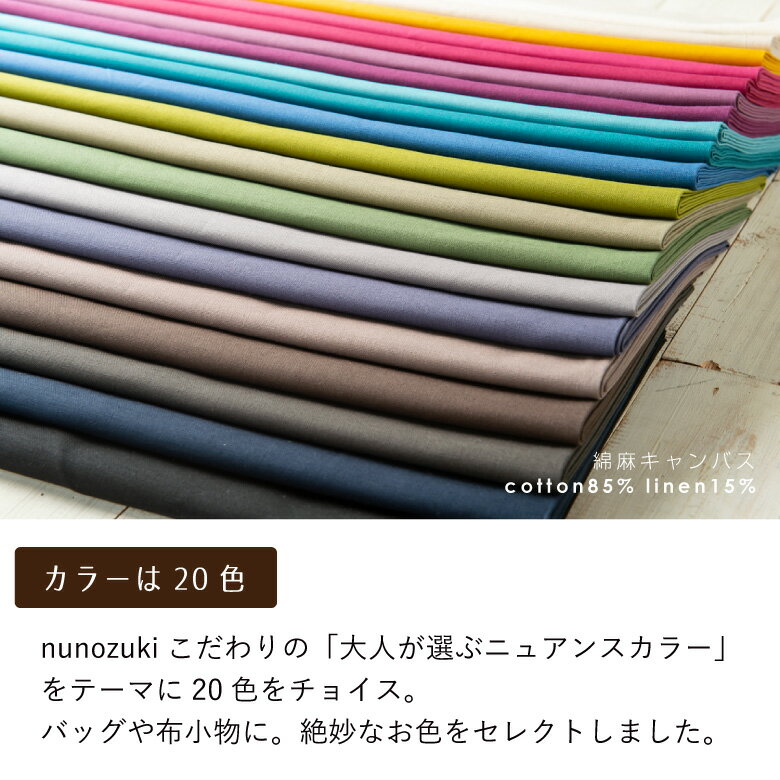 綿麻キャンバス
cotton85% linen15%

カラーは 20 色

nunozuki こだわりの「大人が選ぶニュアンスカラー」をテーマに 20 色をチョイス。
バッグや布小物に。絶妙なお色をセレクトしました。